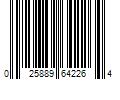 0 25889 64226 4